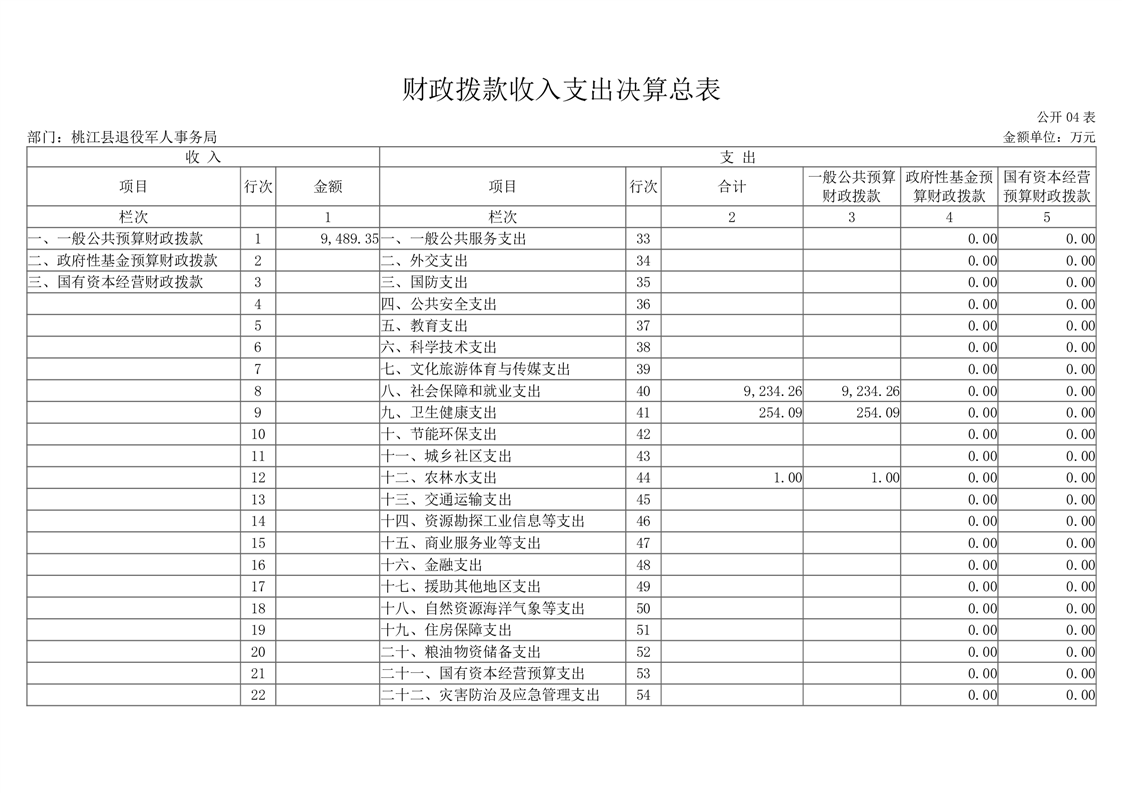 财政拨款收入支出决算总表

公开04表

部门：桃江县退役军人事务局 金额单位：万元

| 收入 | | | 支出 | | | | | |
|---|---|---|---|---|---|---|---|---|
| 项目 | 行次 | 金额 | 项目 | 行次 | 合计 | 一般公共预算财政拨款 | 政府性基金预算财政拨款 | 国有资本经营预算财政拨款 |
| 栏次 | | 1 | 栏次 | | 2 | 3 | 4 | 5 |
| 一、一般公共预算财政拨款 | 1 | 9,489.35 | 一、一般公共服务支出 | 33 | | | 0.00 | 0.00 |
| 二、政府性基金预算财政拨款 | 2 | | 二、外交支出 | 34 | | | 0.00 | 0.00 |
| 三、国有资本经营财政拨款 | 3 | | 三、国防支出 | 35 | | | 0.00 | 0.00 |
| | 4 | | 四、公共安全支出 | 36 | | | 0.00 | 0.00 |
| | 5 | | 五、教育支出 | 37 | | | 0.00 | 0.00 |
| | 6 | | 六、科学技术支出 | 38 | | | 0.00 | 0.00 |
| | 7 | | 七、文化旅游体育与传媒支出 | 39 | | | 0.00 | 0.00 |
| | 8 | | 八、社会保障和就业支出 | 40 | 9,234.26 | 9,234.26 | 0.00 | 0.00 |
| | 9 | | 九、卫生健康支出 | 41 | 254.09 | 254.09 | 0.00 | 0.00 |
| | 10 | | 十、节能环保支出 | 42 | | | 0.00 | 0.00 |
| | 11 | | 十一、城乡社区支出 | 43 | | | 0.00 | 0.00 |
| | 12 | | 十二、农林水支出 | 44 | 1.00 | 1.00 | 0.00 | 0.00 |
| | 13 | | 十三、交通运输支出 | 45 | | | 0.00 | 0.00 |
| | 14 | | 十四、资源勘探工业信息等支出 | 46 | | | 0.00 | 0.00 |
| | 15 | | 十五、商业服务业等支出 | 47 | | | 0.00 | 0.00 |
| | 16 | | 十六、金融支出 | 48 | | | 0.00 | 0.00 |
| | 17 | | 十七、援助其他地区支出 | 49 | | | 0.00 | 0.00 |
| | 18 | | 十八、自然资源海洋气象等支出 | 50 | | | 0.00 | 0.00 |
| | 19 | | 十九、住房保障支出 | 51 | | | 0.00 | 0.00 |
| | 20 | | 二十、粮油物资储备支出 | 52 | | | 0.00 | 0.00 |
| | 21 | | 二十一、国有资本经营预算支出 | 53 | | | 0.00 | 0.00 |
| | 22 | | 二十二、灾害防治及应急管理支出 | 54 | | | 0.00 | 0.00 |